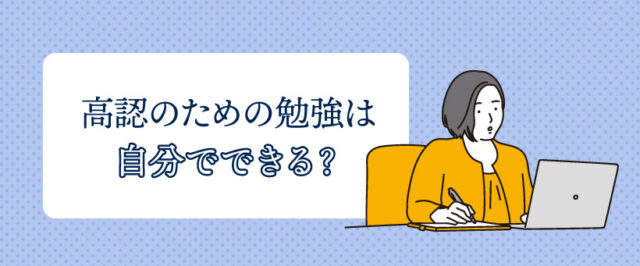 高認のための勉強は
自分でできる?